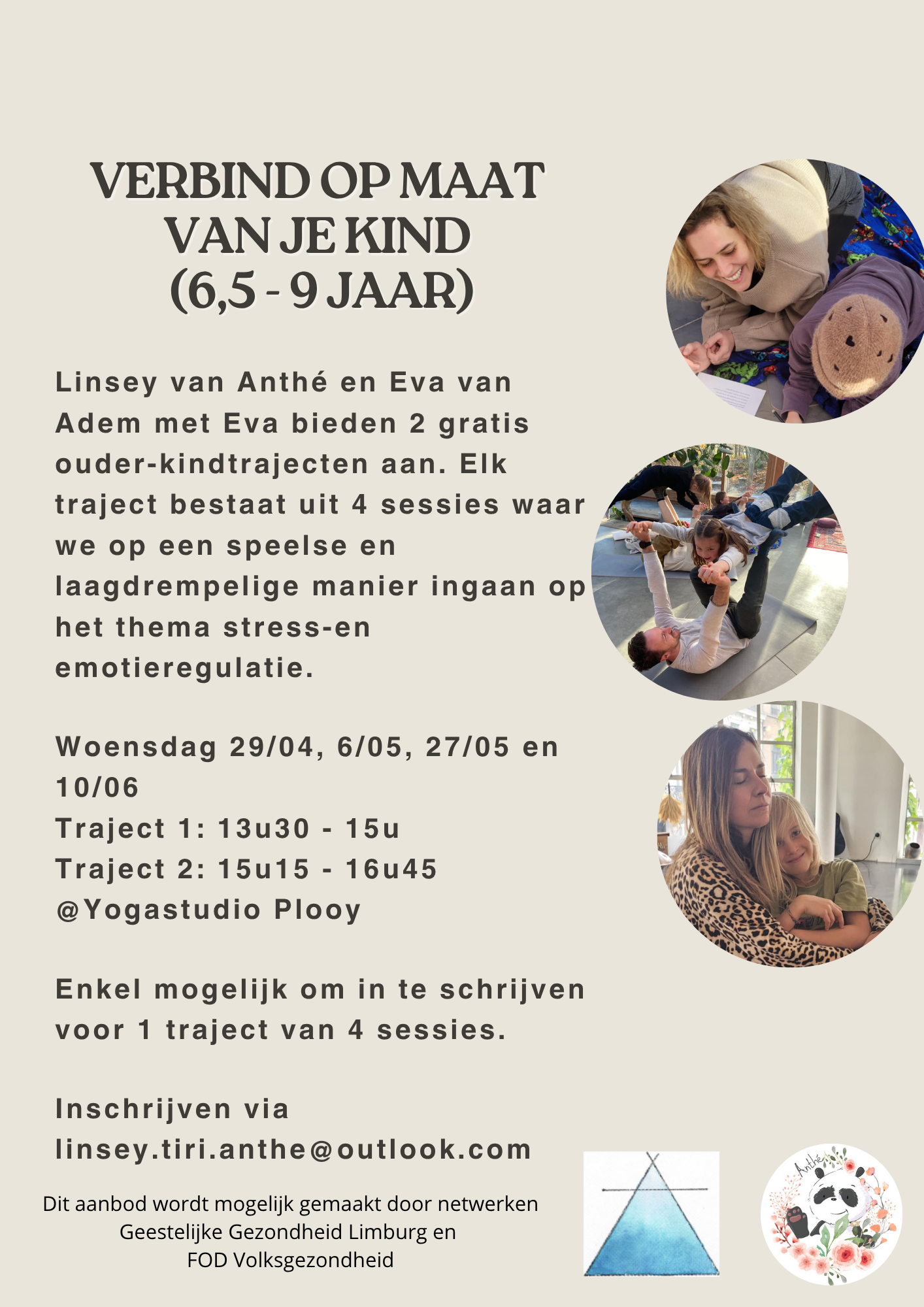 VERBIND OP MAAT VAN JE KIND (6,5 - 9 JAAR)

Linsey van Anthé en Eva van Adem met Eva bieden 2 gratis ouder-kindtrajecten aan. Elk traject bestaat uit 4 sessies waar we op een speelse en laagdrempelige manier ingaan op het thema stress-en emotieregulatie.

Woensdag 29/04, 6/05, 27/05 en 10/06
Traject 1: 13u30 - 15u
Traject 2: 15u15 - 16u45
@Yogastudio Plooy

Enkel mogelijk om in te schrijven voor 1 traject van 4 sessies.

Inschrijven via linsey.tiri.anthe@outlook.com

Dit aanbod wordt mogelijk gemaakt door netwerken Geestelijke Gezondheid Limburg en FOD Volksgezondheid

Anthé